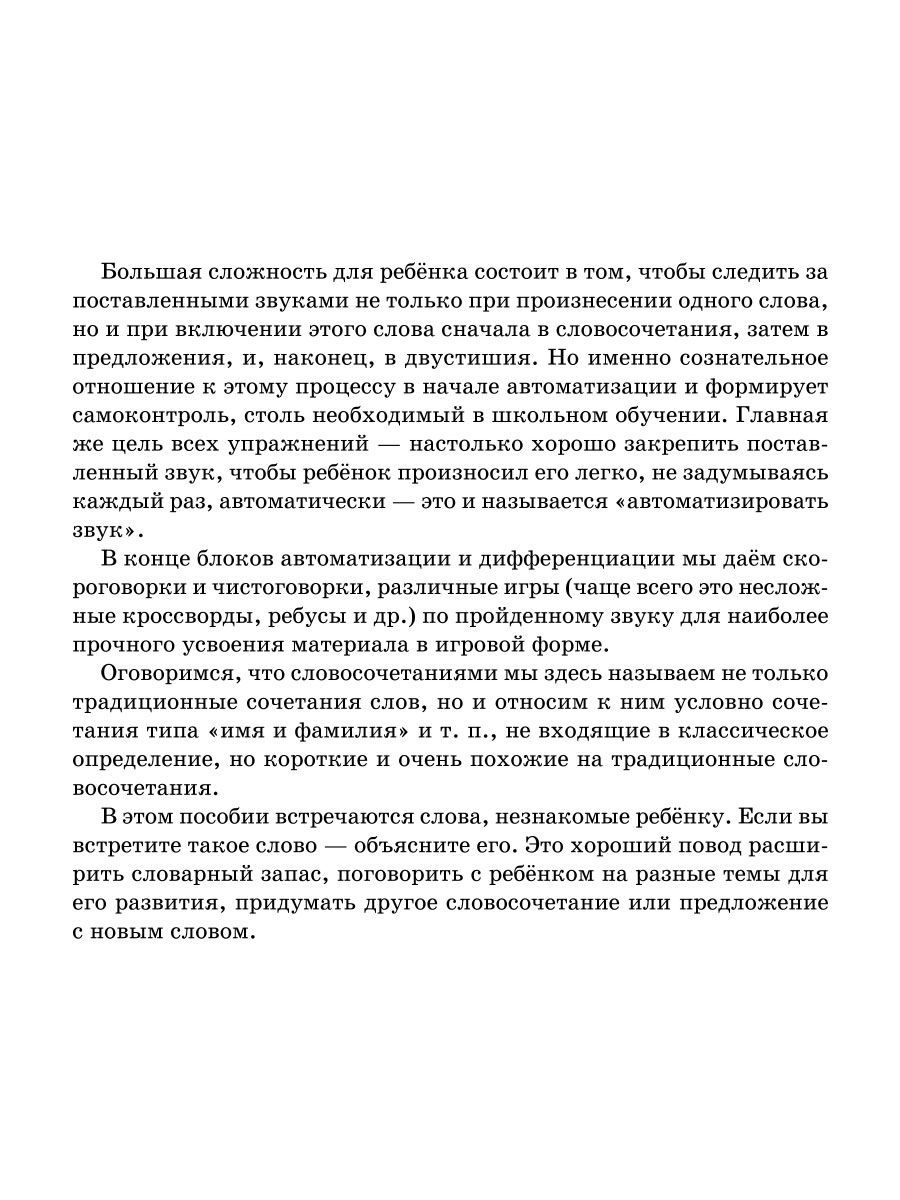 Большая сложность для ребёнка состоит в том, чтобы следить за поставленными звуками не только при произнесении одного слова, но и при включении этого слова сначала в словосочетания, затем в предложения, и, наконец, в двустишия. Но именно сознательное отношение к этому процессу в начале автоматизации и формирует самоконтроль, столь необходимый в школьном обучении. Главная же цель всех упражнений — настолько хорошо закрепить поставленный звук, чтобы ребёнок произносил его легко, не задумываясь каждый раз, автоматически — это и называется «автоматизировать звук».

В конце блоков автоматизации и дифференциации мы даём скороговорки и чистоговорки, различные игры (чаще всего это несложные кроссворды, ребусы и др.) по пройденному звуку для наиболее прочного усвоения материала в игровой форме.

Оговоримся, что словосочетаниями мы здесь называем не только традиционные сочетания слов, но и относим к ним условно сочетания типа «имя и фамилия» и т. п., не входящие в классическое определение, но короткие и очень похожие на традиционные словосочетания.

В этом пособии встречаются слова, незнакомые ребёнку. Если вы встретите такое слово — объясните его. Это хороший повод расширить словарный запас, поговорить с ребёнком на разные темы для его развития, придумать другое словосочетание или предложение с новым словом.